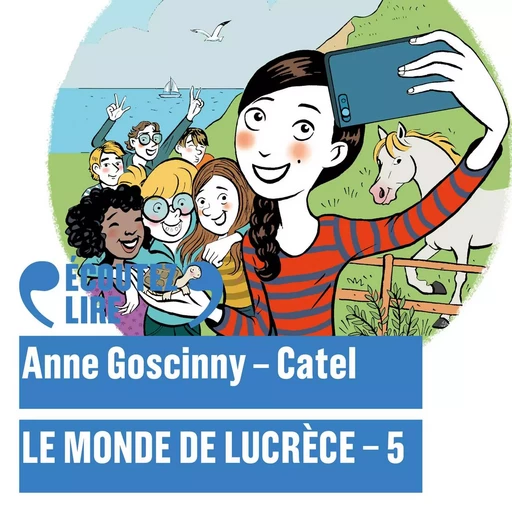 ÉCOUTEZ LIRE

Anne Goscinny – Catel

LE MONDE DE LUCRÈCE – 5